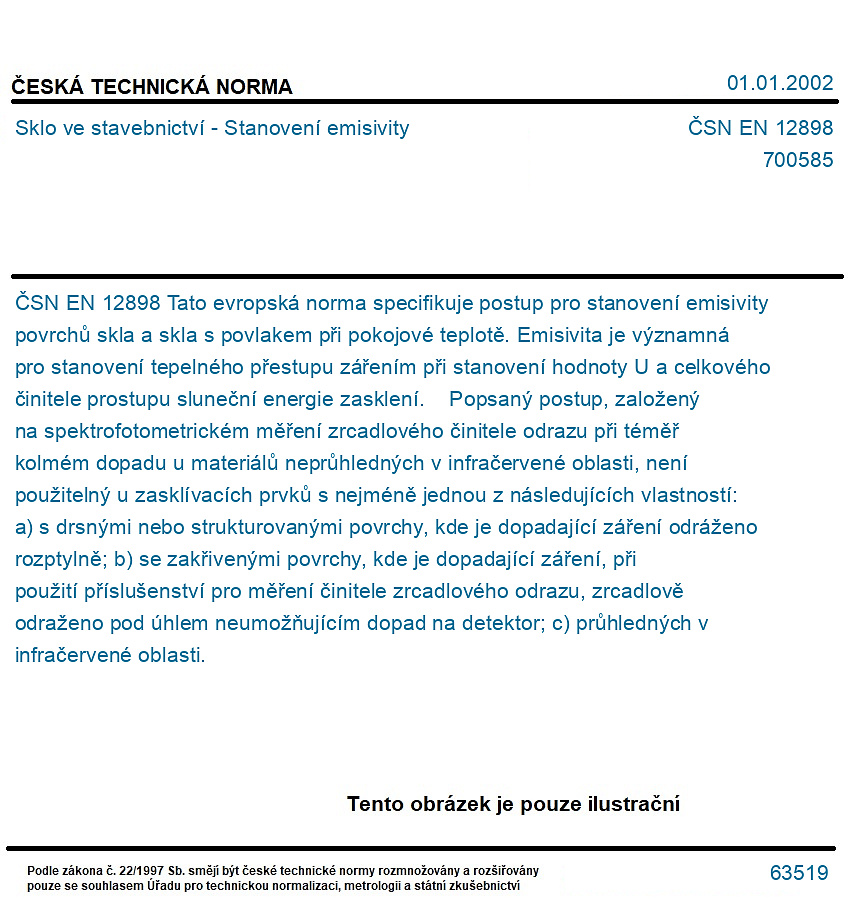 ČESKÁ TECHNICKÁ NORMA
01.01.2002

Sklo ve stavebnictví - Stanovení emisivity
ČSN EN 12898
700585

ČSN EN 12898 Tato evropská norma specifikuje postup pro stanovení emisivity povrchů skla a skla s povlakem při pokojové teplotě. Emisivita je významná pro stanovení tepelného přestupu zářením při stanovení hodnoty U a celkového činitele prostupu sluneční energie zasklení. Popsaný postup, založený na spektrofotometrickém měření zrcadlového činitele odrazu při téměř kolmém dopadu u materiálů neprůhledných v infračervené oblasti, není použitelný u zasklívacích prvků s nejméně jednou z následujících vlastností: a) s drsnými nebo strukturovanými povrchy, kde je dopadající záření odráženo rozptylně; b) se zakřivenými povrchy, kde je dopadající záření, při použití příslušenství pro měření činitele zrcadlového odrazu, zrcadlově odraženo pod úhlem neumožňujícím dopad na detektor; c) průhledných v infračervené oblasti.

Tento obrázek je pouze ilustrační

Podle zákona č. 22/1997 Sb. smějí být české technické normy rozmnožovány a rozšiřovány pouze se souhlasem Úřadu pro technickou normalizaci, metrologii a státní zkušebnictví
63519